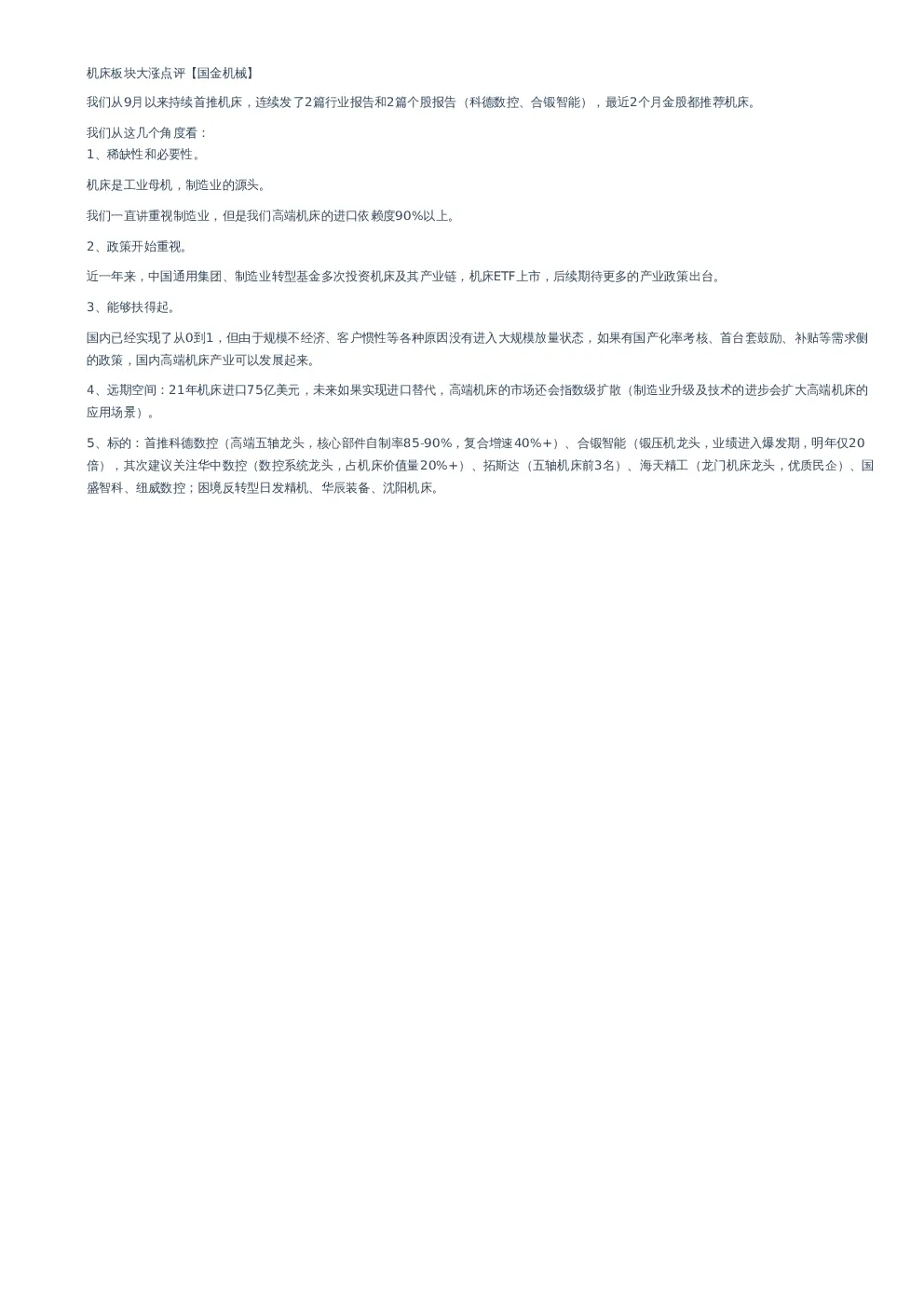 机床板块大涨点评【国金机械】

我们从9月以来持续首推机床，连续发了2篇行业报告和2篇个股报告（科德数控、合锻智能），最近2个月金股都推荐机床。

我们从这几个角度看：
1、稀缺性和必要性。

机床是工业母机，制造业的源头。

我们一直讲重视制造业，但是我们高端机床的进口依赖度90%以上。

2、政策开始重视。

近一年来，中国通用集团、制造业转型基金多次投资机床及其产业链，机床ETF上市，后续期待更多的产业政策出台。

3、能够扶得起。

国内已经实现了从0到1，但由于规模不经济、客户惯性等各种原因没有进入大规模放量状态，如果有国产化率考核、首台套鼓励、补贴等需求侧的政策，国内高端机床产业可以发展起来。

4、远期空间：21年机床进口75亿美元，未来如果实现进口替代，高端机床的市场还会指数级扩散（制造业升级及技术的进步会扩大高端机床的应用场景）。

5、标的：首推科德数控（高端五轴龙头，核心部件自制率85-90%，复合增速40%+）、合锻智能（锻压机龙头，业绩进入爆发期，明年仅20倍），其次建议关注华中数控（数控系统龙头，占机床价值量20%+）、拓斯达（五轴机床前3名）、海天精工（龙门机床龙头，优质民企）、国盛智科、纽威数控；困境反转型日发精机、华辰装备、沈阳机床。